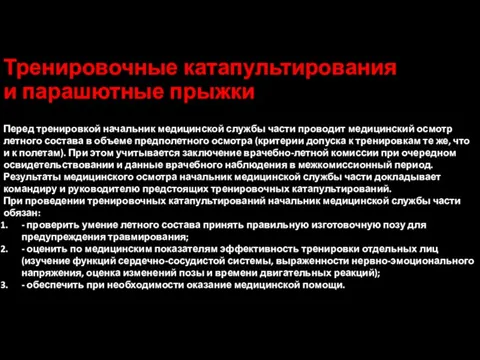 Тренировочные катапультирования и парашютные прыжки

Перед тренировкой начальник медицинской службы части проводит медицинский осмотр летного состава в объеме предполетного осмотра (критерии допуска к тренировкам те же, что и к полетам). При этом учитывается заключение врачебно-летной комиссии при очередном освидетельствовании и данные врачебного наблюдения в межкомиссионный период.
Результаты медицинского осмотра начальник медицинской службы части докладывает командиру и руководителю предстоящих тренировочных катапультирований.
При проведении тренировочных катапультирований начальник медицинской службы части обязан:
1. - проверить умение летного состава принять правильную изготовочную позу для предупреждения травмирования;
2. - оценить по медицинским показателям эффективность тренировки отдельных лиц (изучение функций сердечно-сосудистой системы, выраженности нервно-эмоционального напряжения, оценка изменений позы и времени двигательных реакций);
3. - обеспечить при необходимости оказание медицинской помощи.